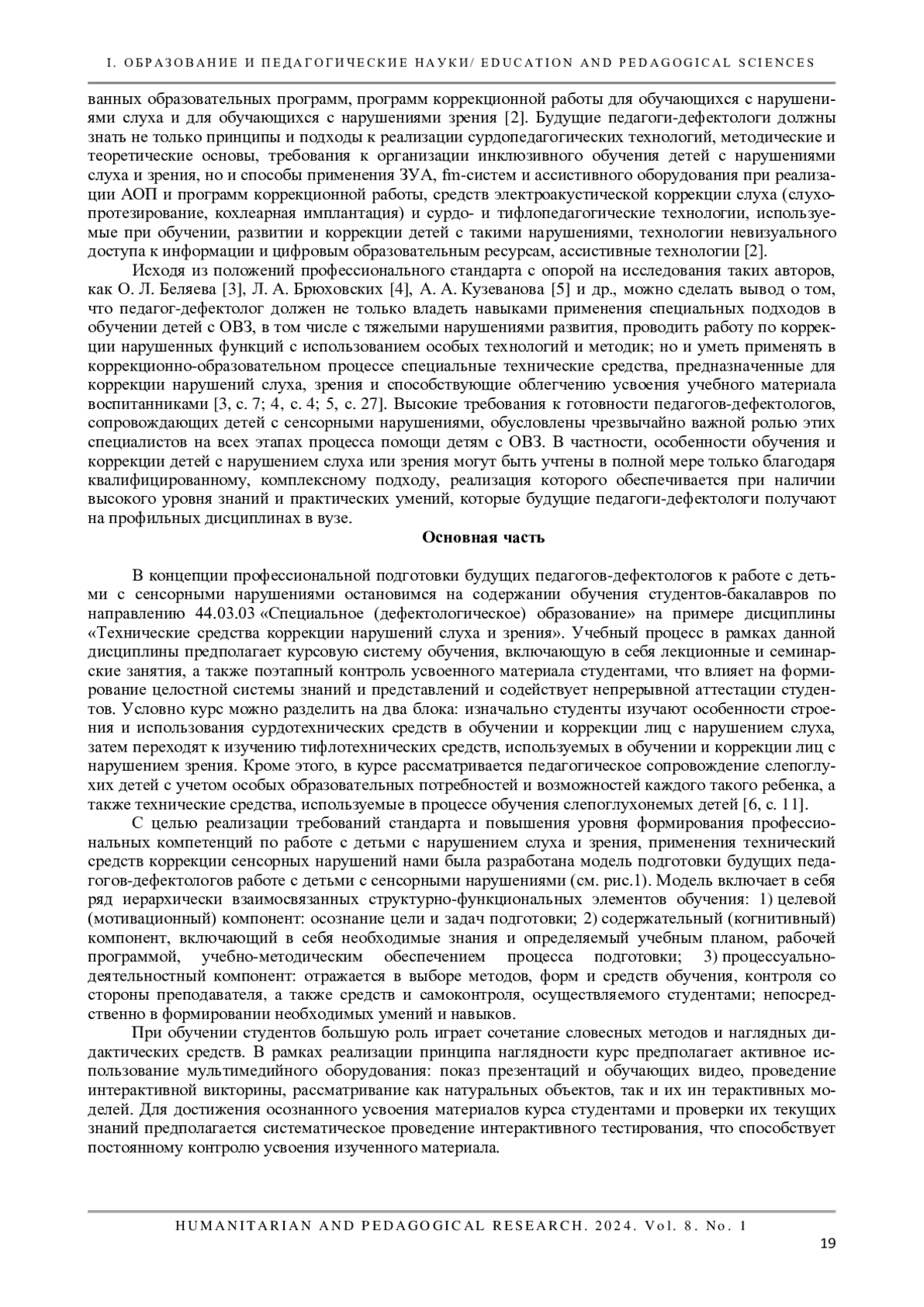 I. ОБРАЗОВАНИЕ И ПЕДАГОГИЧЕСКИЕ НАУКИ/ EDUCATION AND PEDAGOGICAL SCIENCES

ванных образовательных программ, программ коррекционной работы для обучающихся с нарушениями слуха и для обучающихся с нарушениями зрения [2]. Будущие педагоги-дефектологи должны знать не только принципы и подходы к реализации сурдопедагогических технологий, методические и теоретические основы, требования к организации инклюзивного обучения детей с нарушениями слуха и зрения, но и способы применения ЗУА, fm-систем и ассистивного оборудования при реализации АОП и программ коррекционной работы, средств электроакустической коррекции слуха (слухопротезирование, кохлеарная имплантация) и сурдо- и тифлопедагогические технологии, используемые при обучении, развитии и коррекции детей с такими нарушениями, технологии невизуального доступа к информации и цифровым образовательным ресурсам, ассистивные технологии [2].

Исходя из положений профессионального стандарта с опорой на исследования таких авторов, как О. Л. Беляева [3], Л. А. Брюховских [4], А. А. Кузеванова [5] и др., можно сделать вывод о том, что педагог-дефектолог должен не только владеть навыками применения специальных подходов в обучении детей с ОВЗ, в том числе с тяжелыми нарушениями развития, проводить работу по коррекции нарушенных функций с использованием особых технологий и методик; но и уметь применять в коррекционно-образовательном процессе специальные технические средства, предназначенные для коррекции нарушений слуха, зрения и способствующие облегчению усвоения учебного материала воспитанниками [3, с. 7; 4, с. 4; 5, с. 27]. Высокие требования к готовности педагогов-дефектологов, сопровождающих детей с сенсорными нарушениями, обусловлены чрезвычайно важной ролью этих специалистов на всех этапах процесса помощи детям с ОВЗ. В частности, особенности обучения и коррекции детей с нарушением слуха или зрения могут быть учтены в полной мере только благодаря квалифицированному, комплексному подходу, реализация которого обеспечивается при наличии высокого уровня знаний и практических умений, которые будущие педагоги-дефектологи получают на профильных дисциплинах в вузе.

Основная часть

В концепции профессиональной подготовки будущих педагогов-дефектологов к работе с детьми с сенсорными нарушениями остановимся на содержании обучения студентов-бакалавров по направлению 44.03.03 «Специальное (дефектологическое) образование» на примере дисциплины «Технические средства коррекции нарушений слуха и зрения». Учебный процесс в рамках данной дисциплины предполагает курсовую систему обучения, включающую в себя лекционные и семинарские занятия, а также поэтапный контроль усвоенного материала студентами, что влияет на формирование целостной системы знаний и представлений и содействует непрерывной аттестации студентов. Условно курс можно разделить на два блока: изначально студенты изучают особенности строения и использования сурдотехнических средств в обучении и коррекции лиц с нарушением слуха, затем переходят к изучению тифлотехнических средств, используемых в обучении и коррекции лиц с нарушением зрения. Кроме этого, в курсе рассматривается педагогическое сопровождение слепоглухих детей с учетом особых образовательных потребностей и возможностей каждого такого ребенка, а также технические средства, используемые в процессе обучения слепоглухонемых детей [6, с. 11].

С целью реализации требований стандарта и повышения уровня формирования профессиональных компетенций по работе с детьми с нарушением слуха и зрения, применения технический средств коррекции сенсорных нарушений нами была разработана модель подготовки будущих педагогов-дефектологов работе с детьми с сенсорными нарушениями (см. рис.1). Модель включает в себя ряд иерархически взаимосвязанных структурно-функциональных элементов обучения: 1) целевой (мотивационный) компонент: осознание цели и задач подготовки; 2) содержательный (когнитивный) компонент, включающий в себя необходимые знания и определяемый учебным планом, рабочей программой, учебно-методическим обеспечением процесса подготовки; 3) процессуально-деятельностный компонент: отражается в выборе методов, форм и средств обучения, контроля со стороны преподавателя, а также средств и самоконтроля, осуществляемого студентами; непосредственно в формировании необходимых умений и навыков.

При обучении студентов большую роль играет сочетание словесных методов и наглядных дидактических средств. В рамках реализации принципа наглядности курс предполагает активное использование мультимедийного оборудования: показ презентаций и обучающих видео, проведение интерактивной викторины, рассматривание как натуральных объектов, так и их ин терактивных моделей. Для достижения осознанного усвоения материалов курса студентами и проверки их текущих знаний предполагается систематическое проведение интерактивного тестирования, что способствует постоянному контролю усвоения изученного материала.

HUMANITARIAN AND PEDAGOGICAL RESEARCH. 2024. Vol. 8. No. 1

19